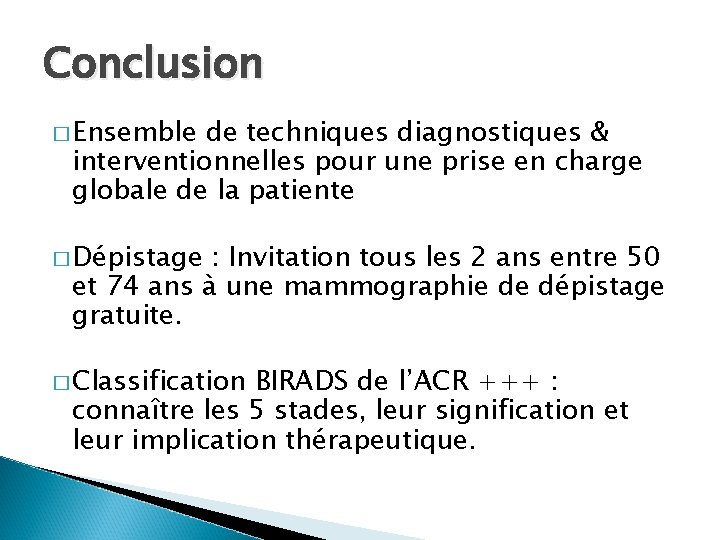 Conclusion

□ Ensemble de techniques diagnostiques & interventionnelles pour une prise en charge globale de la patiente

□ Dépistage : Invitation tous les 2 ans entre 50 et 74 ans à une mammographie de dépistage gratuite.

□ Classification BIRADS de l'ACR +++ : connaître les 5 stades, leur signification et leur implication thérapeutique.